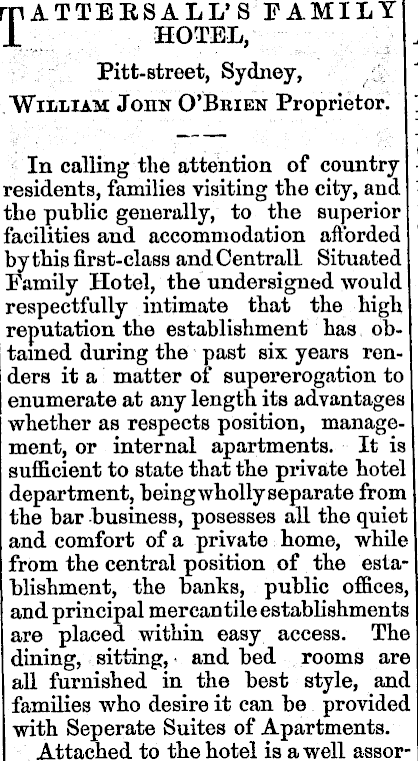 TATTERSALL'S FAMILY HOTEL,

Pitt-street, Sydney,

WILLIAM JOHN O'BRIEN Proprietor.

In calling the attention of country residents, families visiting the city, and the public generally, to the superior facilities and accommodation afforded by this first-class and Centrall Situated Family Hotel, the undersigned would respectfully intimate that the high reputation the establishment has obtained during the past six years renders it a matter of supererogation to enumerate at any length its advantages whether as respects position, management, or internal apartments. It is sufficient to state that the private hotel department, being wholly separate from the bar business, posesses all the quiet and comfort of a private home, while from the central position of the establishment, the banks, public offices, and principal mercantile establishments are placed within easy access. The dining, sitting, and bed rooms are all furnished in the best style, and families who desire it can be provided with Seperate Suites of Apartments.

Attached to the hotel is a well assor-